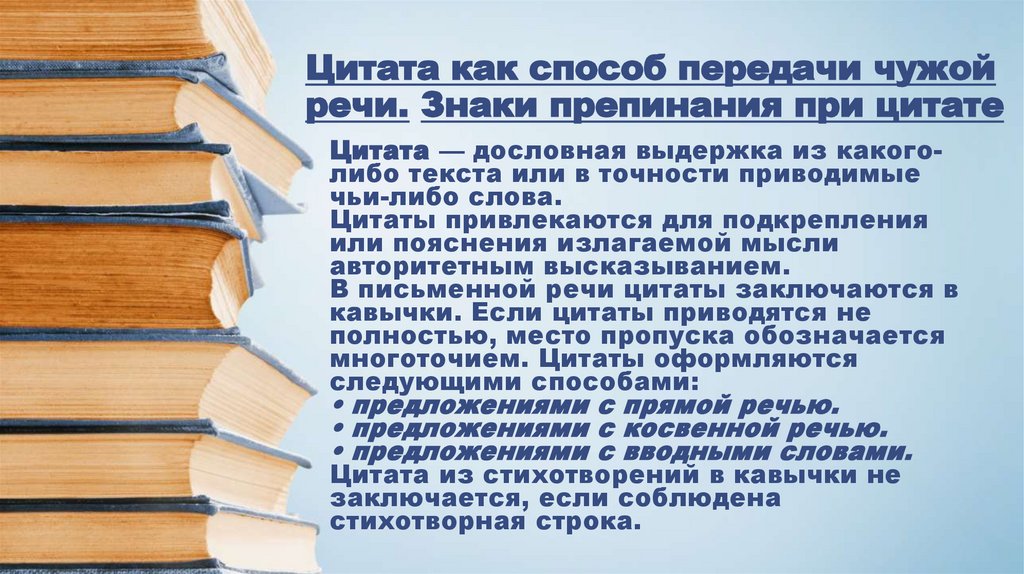 Цитата как способ передачи чужой речи. Знаки препинания при цитате

Цитата — дословная выдержка из какого-либо текста или в точности приводимые чьи-либо слова.
Цитаты привлекаются для подкрепления или пояснения излагаемой мысли авторитетным высказыванием.
В письменной речи цитаты заключаются в кавычки. Если цитаты приводятся не полностью, место пропуска обозначается многоточием. Цитаты оформляются следующими способами:
• предложениями с прямой речью.
• предложениями с косвенной речью.
• предложениями с вводными словами.
Цитата из стихотворений в кавычки не заключается, если соблюдена стихотворная строка.